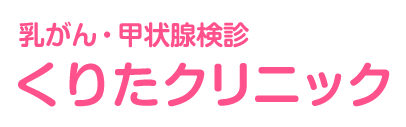 乳がん・甲状腺検診
くりたクリニック